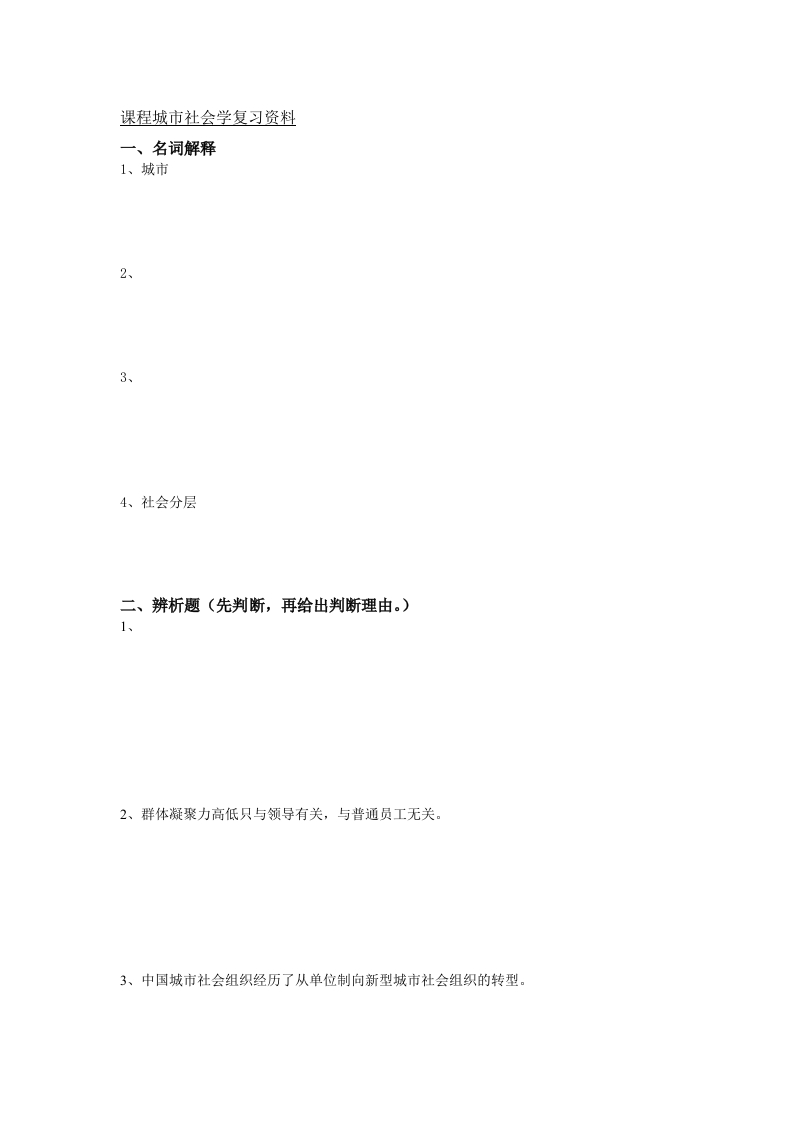 课程城市社会学复习资料

一、名词解释

1、城市

2、

3、

4、社会分层

二、辨析题（先判断，再给出判断理由。）

1、

2、群体凝聚力高低只与领导有关，与普通员工无关。

3、中国城市社会组织经历了从单位制向新型城市社会组织的转型。